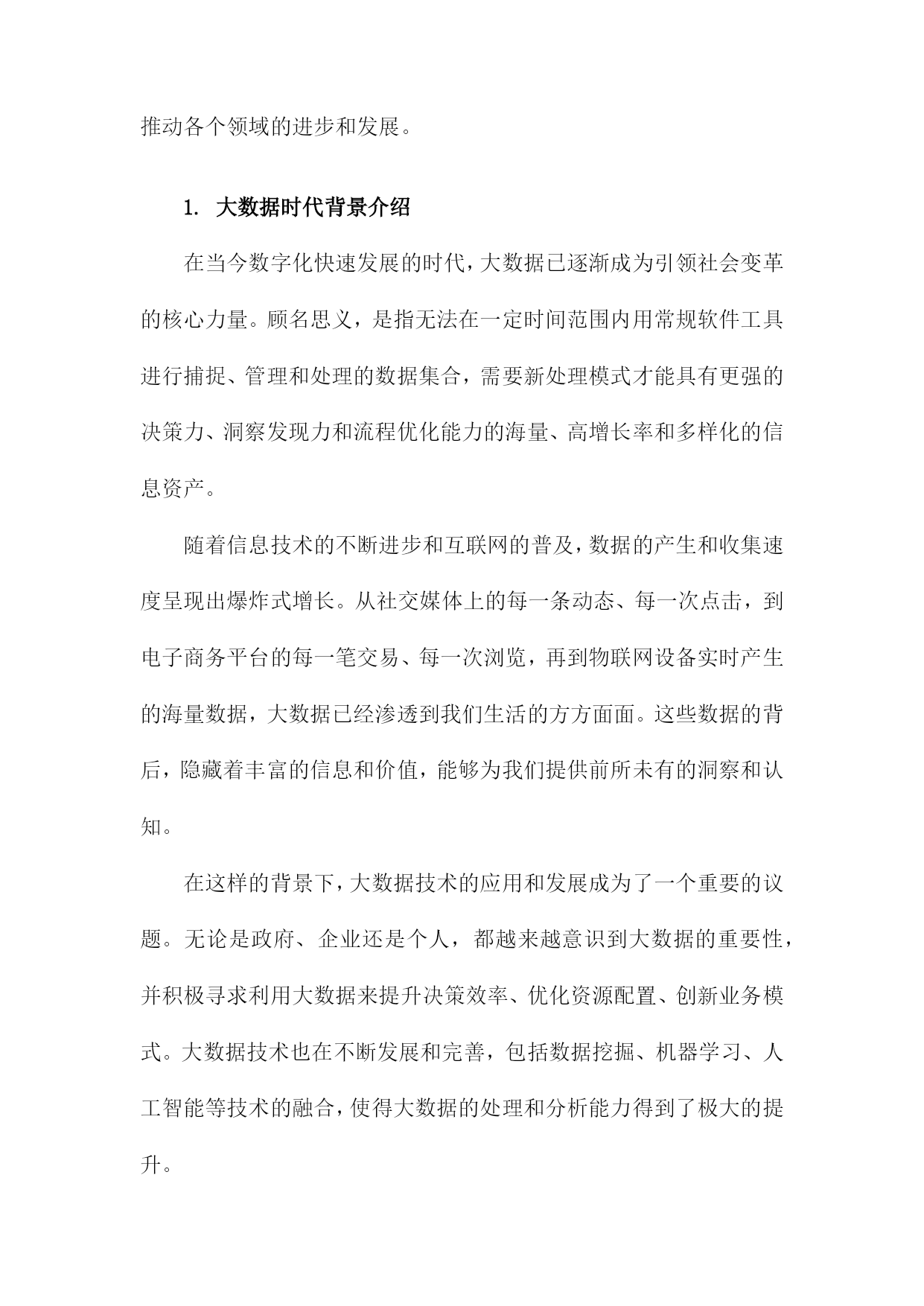 推动各个领域的进步和发展。

1. 大数据时代背景介绍

在当今数字化快速发展的时代，大数据已逐渐成为引领社会变革的核心力量。顾名思义，是指无法在一定时间范围内用常规软件工具进行捕捉、管理和处理的数据集合，需要新处理模式才能具有更强的决策力、洞察发现力和流程优化能力的海量、高增长率和多样化的信息资产。

随着信息技术的不断进步和互联网的普及，数据的产生和收集速度呈现出爆炸式增长。从社交媒体上的每一条动态、每一次点击，到电子商务平台的每一笔交易、每一次浏览，再到物联网设备实时产生的海量数据，大数据已经渗透到我们生活的方方面面。这些数据的背后，隐藏着丰富的信息和价值，能够为我们提供前所未有的洞察和认知。

在这样的背景下，大数据技术的应用和发展成为了一个重要的议题。无论是政府、企业还是个人，都越来越意识到大数据的重要性，并积极寻求利用大数据来提升决策效率、优化资源配置、创新业务模式。大数据技术也在不断发展和完善，包括数据挖掘、机器学习、人工智能等技术的融合，使得大数据的处理和分析能力得到了极大的提升。